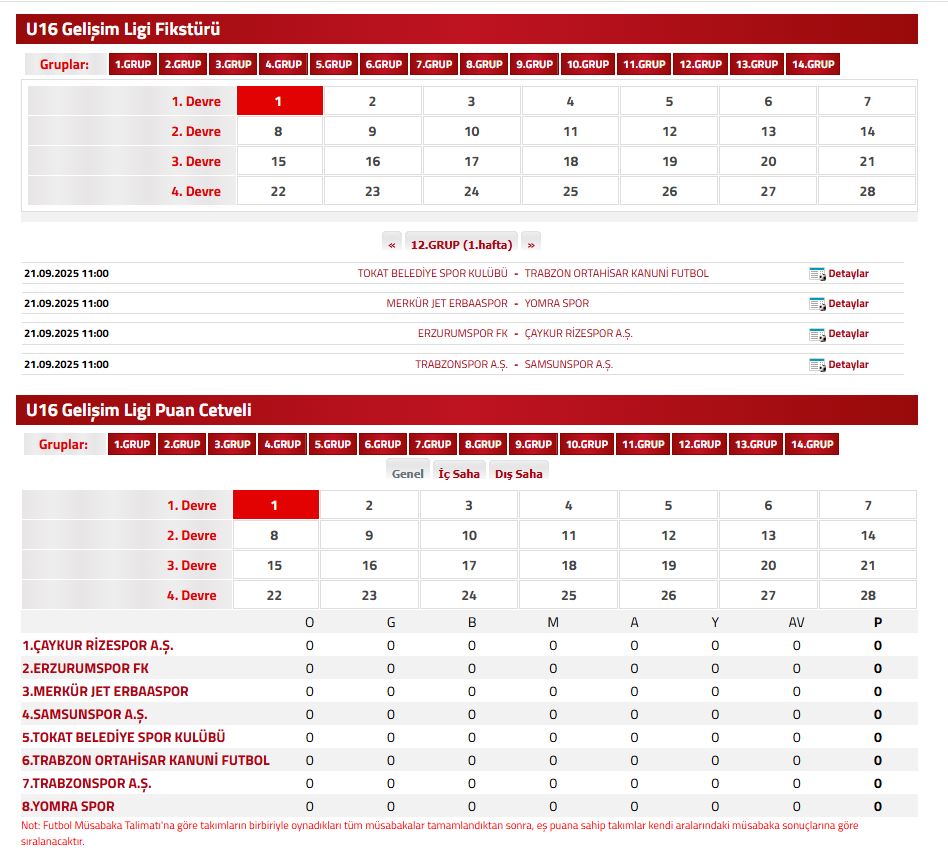 U16 Gelişim Ligi Fikstürü

Gruplar: 1.GRUP 2.GRUP 3.GRUP 4.GRUP 5.GRUP 6.GRUP 7.GRUP 8.GRUP 9.GRUP 10.GRUP 11.GRUP 12.GRUP 13.GRUP 14.GRUP

| 1. Devre | 1 | 2 | 3 | 4 | 5 | 6 | 7 |
|---|---|---|---|---|---|---|---|
| 2. Devre | 8 | 9 | 10 | 11 | 12 | 13 | 14 |
| 3. Devre | 15 | 16 | 17 | 18 | 19 | 20 | 21 |
| 4. Devre | 22 | 23 | 24 | 25 | 26 | 27 | 28 |

« 12.GRUP (1.hafta) »

| 21.09.2025 11:00 | TOKAT BELEDİYE SPOR KULÜBÜ - TRABZON ORTAHİSAR KANUNİ FUTBOL | Detaylar |
|---|---|---|
| 21.09.2025 11:00 | MERKÜR JET ERBAASPOR - YOMRA SPOR | Detaylar |
| 21.09.2025 11:00 | ERZURUMSPOR FK - ÇAYKUR RİZESPOR A.Ş. | Detaylar |
| 21.09.2025 11:00 | TRABZONSPOR A.Ş. - SAMSUNSPOR A.Ş. | Detaylar |

U16 Gelişim Ligi Puan Cetveli

Gruplar: 1.GRUP 2.GRUP 3.GRUP 4.GRUP 5.GRUP 6.GRUP 7.GRUP 8.GRUP 9.GRUP 10.GRUP 11.GRUP 12.GRUP 13.GRUP 14.GRUP

Genel İç Saha Dış Saha

| 1. Devre | 1 | 2 | 3 | 4 | 5 | 6 | 7 |
|---|---|---|---|---|---|---|---|
| 2. Devre | 8 | 9 | 10 | 11 | 12 | 13 | 14 |
| 3. Devre | 15 | 16 | 17 | 18 | 19 | 20 | 21 |
| 4. Devre | 22 | 23 | 24 | 25 | 26 | 27 | 28 |

| | O | G | B | M | A | Y | AV | P |
|---|---|---|---|---|---|---|---|---|
| 1.ÇAYKUR RİZESPOR A.Ş. | 0 | 0 | 0 | 0 | 0 | 0 | 0 | 0 |
| 2.ERZURUMSPOR FK | 0 | 0 | 0 | 0 | 0 | 0 | 0 | 0 |
| 3.MERKÜR JET ERBAASPOR | 0 | 0 | 0 | 0 | 0 | 0 | 0 | 0 |
| 4.SAMSUNSPOR A.Ş. | 0 | 0 | 0 | 0 | 0 | 0 | 0 | 0 |
| 5.TOKAT BELEDİYE SPOR KULÜBÜ | 0 | 0 | 0 | 0 | 0 | 0 | 0 | 0 |
| 6.TRABZON ORTAHİSAR KANUNİ FUTBOL | 0 | 0 | 0 | 0 | 0 | 0 | 0 | 0 |
| 7.TRABZONSPOR A.Ş. | 0 | 0 | 0 | 0 | 0 | 0 | 0 | 0 |
| 8.YOMRA SPOR | 0 | 0 | 0 | 0 | 0 | 0 | 0 | 0 |

Not: Futbol Müsabaka Talimatı'na göre takımların birbiriyle oynadıkları tüm müsabakalar tamamlandıktan sonra, eş puana sahip takımlar kendi aralarındaki müsabaka sonuçlarına göre sıralanacaktır.